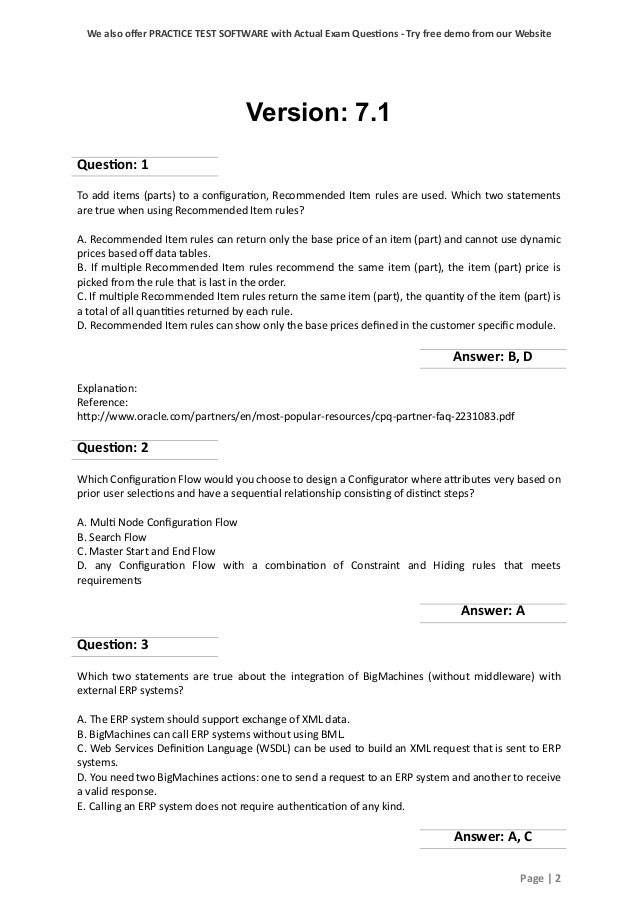 We also offer PRACTICE TEST SOFTWARE with Actual Exam Questions - Try free demo from our Website

Version: 7.1

Question: 1

To add items (parts) to a configuration, Recommended Item rules are used. Which two statements are true when using Recommended Item rules?

A. Recommended Item rules can return only the base price of an item (part) and cannot use dynamic prices based off data tables.
B. If multiple Recommended Item rules recommend the same item (part), the item (part) price is picked from the rule that is last in the order.
C. If multiple Recommended Item rules return the same item (part), the quantity of the item (part) is a total of all quantities returned by each rule.
D. Recommended Item rules can show only the base prices defined in the customer specific module.

Answer: B, D

Explanation:
Reference:
http://www.oracle.com/partners/en/most-popular-resources/cpq-partner-faq-2231083.pdf

Question: 2

Which Configuration Flow would you choose to design a Configurator where attributes very based on prior user selections and have a sequential relationship consisting of distinct steps?

A. Multi Node Configuration Flow
B. Search Flow
C. Master Start and End Flow
D. any Configuration Flow with a combination of Constraint and Hiding rules that meets requirements

Answer: A

Question: 3

Which two statements are true about the integration of BigMachines (without middleware) with external ERP systems?

A. The ERP system should support exchange of XML data.
B. BigMachines can call ERP systems without using BML.
C. Web Services Definition Language (WSDL) can be used to build an XML request that is sent to ERP systems.
D. You need two BigMachines actions: one to send a request to an ERP system and another to receive a valid response.
E. Calling an ERP system does not require authentication of any kind.

Answer: A, C

Page | 2